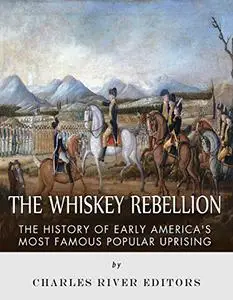 THE WHISKEY REBELLION

THE HISTORY OF EARLY AMERICA'S MOST FAMOUS POPULAR UPRISING

by

CHARLES RIVER EDITORS